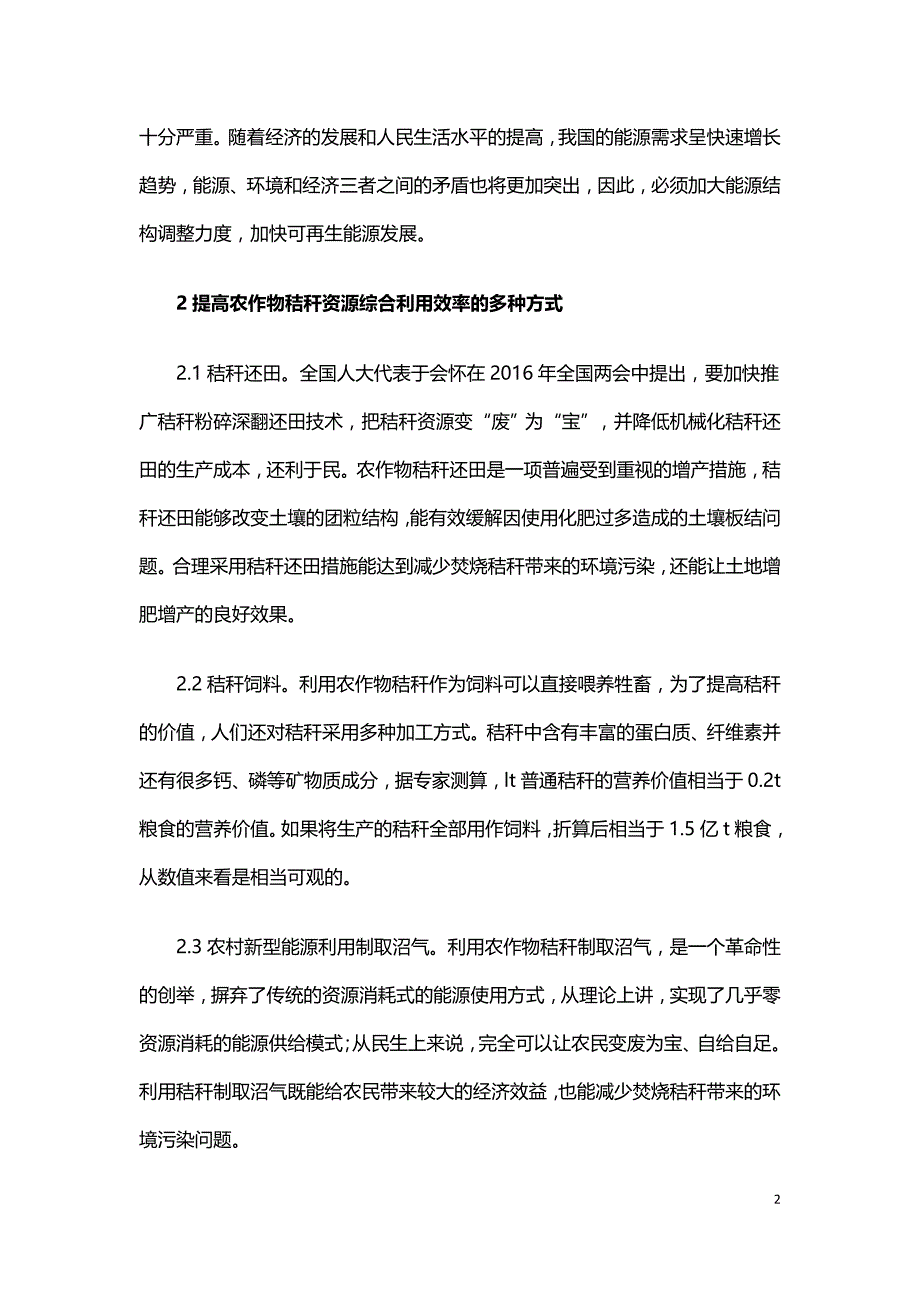 十分严重。随着经济的发展和人民生活水平的提高，我国的能源需求呈快速增长趋势，能源、环境和经济三者之间的矛盾也将更加突出，因此，必须加大能源结构调整力度，加快可再生能源发展。

2 提高农作物秸秆资源综合利用效率的多种方式

2.1 秸秆还田。全国人大代表于会怀在 2016 年全国两会中提出，要加快推广秸秆粉碎深翻还田技术，把秸秆资源变“废”为“宝”，并降低机械化秸秆还田的生产成本，还利于民。农作物秸秆还田是一项普遍受到重视的增产措施，秸秆还田能够改变土壤的团粒结构，能有效缓解因使用化肥过多造成的土壤板结问题。合理采用秸秆还田措施能达到减少焚烧秸秆带来的环境污染，还能让土地增肥增产的良好效果。

2.2 秸秆饲料。利用农作物秸秆作为饲料可以直接喂养牲畜，为了提高秸秆的价值，人们还对秸秆采用多种加工方式。秸秆中含有丰富的蛋白质、纤维素并还有很多钙、磷等矿物质成分，据专家测算，lt 普通秸秆的营养价值相当于 0.2t 粮食的营养价值。如果将生产的秸秆全部用作饲料，折算后相当于 1.5 亿 t 粮食，从数值来看是相当可观的。

2.3 农村新型能源利用制取沼气。利用农作物秸秆制取沼气，是一个革命性的创举，摒弃了传统的资源消耗式的能源使用方式，从理论上讲，实现了几乎零资源消耗的能源供给模式;从民生上来说，完全可以让农民变废为宝、自给自足。利用秸秆制取沼气既能给农民带来较大的经济效益，也能减少焚烧秸秆带来的环境污染问题。

2